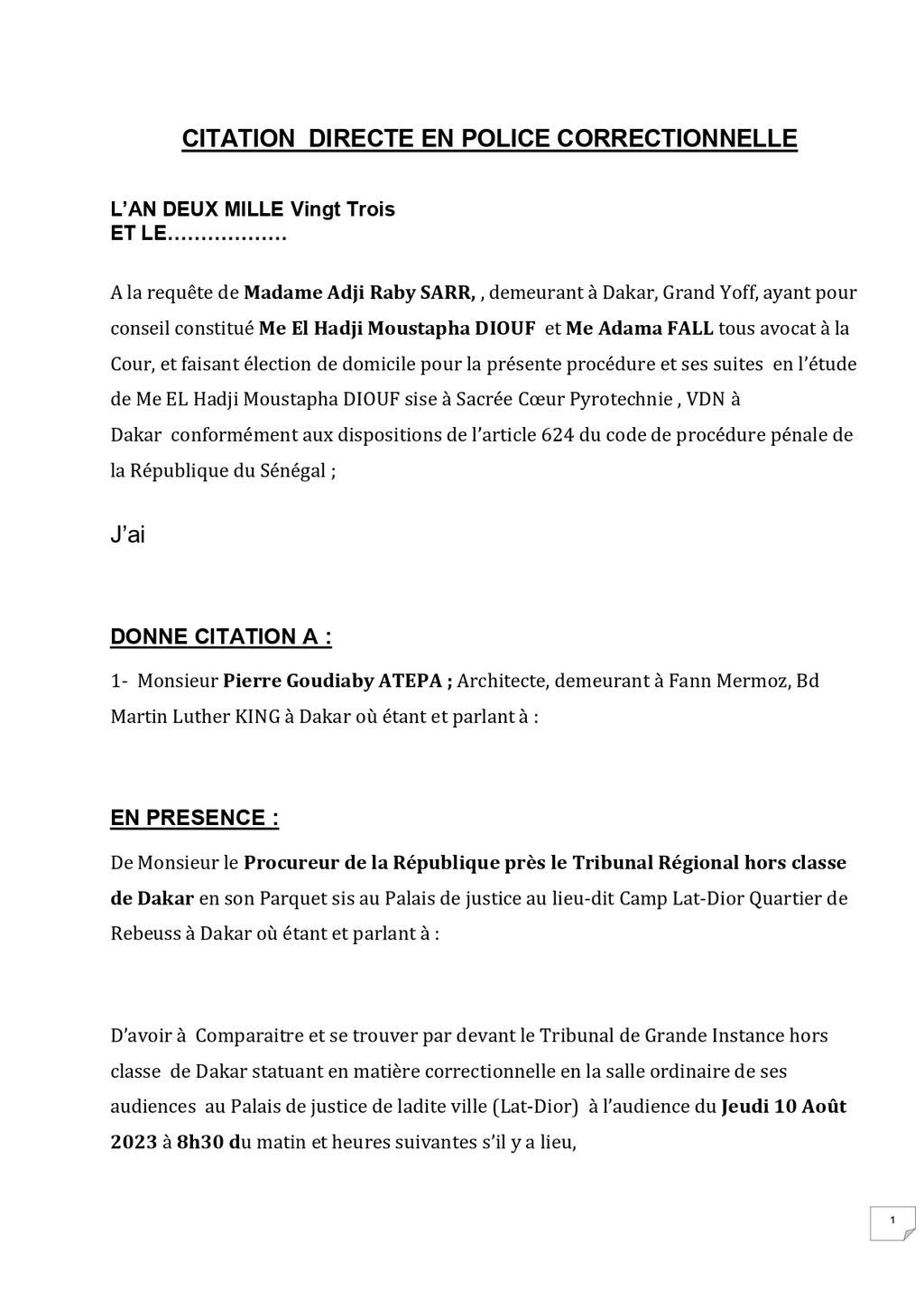 CITATION DIRECTE EN POLICE CORRECTIONNELLE

L'AN DEUX MILLE Vingt Trois
ET LE………………

A la requête de Madame Adji Raby SARR, , demeurant à Dakar, Grand Yoff, ayant pour conseil constitué Me El Hadji Moustapha DIOUF et Me Adama FALL tous avocat à la Cour, et faisant élection de domicile pour la présente procédure et ses suites en l'étude de Me EL Hadji Moustapha DIOUF sise à Sacrée Cœur Pyrotechnie , VDN à Dakar conformément aux dispositions de l'article 624 du code de procédure pénale de la République du Sénégal ;

J'ai

DONNE CITATION A :

1- Monsieur Pierre Goudiaby ATEPA ; Architecte, demeurant à Fann Mermoz, Bd Martin Luther KING à Dakar où étant et parlant à :

EN PRESENCE :

De Monsieur le Procureur de la République près le Tribunal Régional hors classe de Dakar en son Parquet sis au Palais de justice au lieu-dit Camp Lat-Dior Quartier de Rebeuss à Dakar où étant et parlant à :

D'avoir à Comparaitre et se trouver par devant le Tribunal de Grande Instance hors classe de Dakar statuant en matière correctionnelle en la salle ordinaire de ses audiences au Palais de justice de ladite ville (Lat-Dior) à l'audience du Jeudi 10 Août 2023 à 8h30 du matin et heures suivantes s'il y a lieu,

1